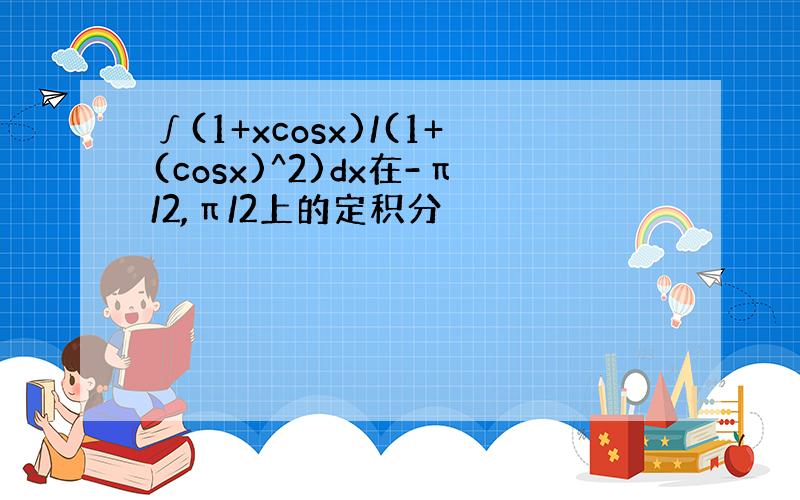 ∫(1+xcosx)/(1+(cosx)^2)dx在-π/2,π/2上的定积分